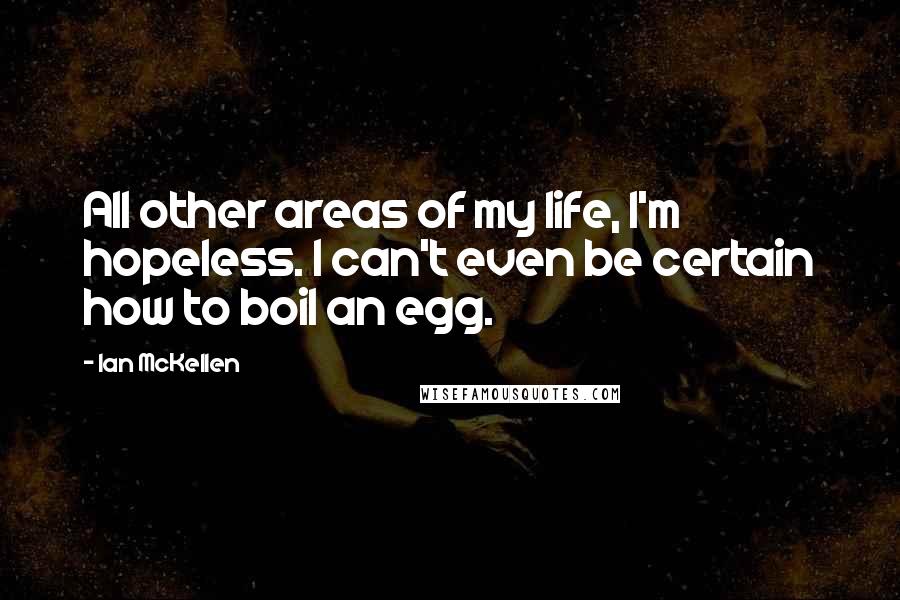 All other areas of my life, I'm hopeless. I can't even be certain how to boil an egg.

- Ian McKellen

WISEFAMOUSQUOTES.COM